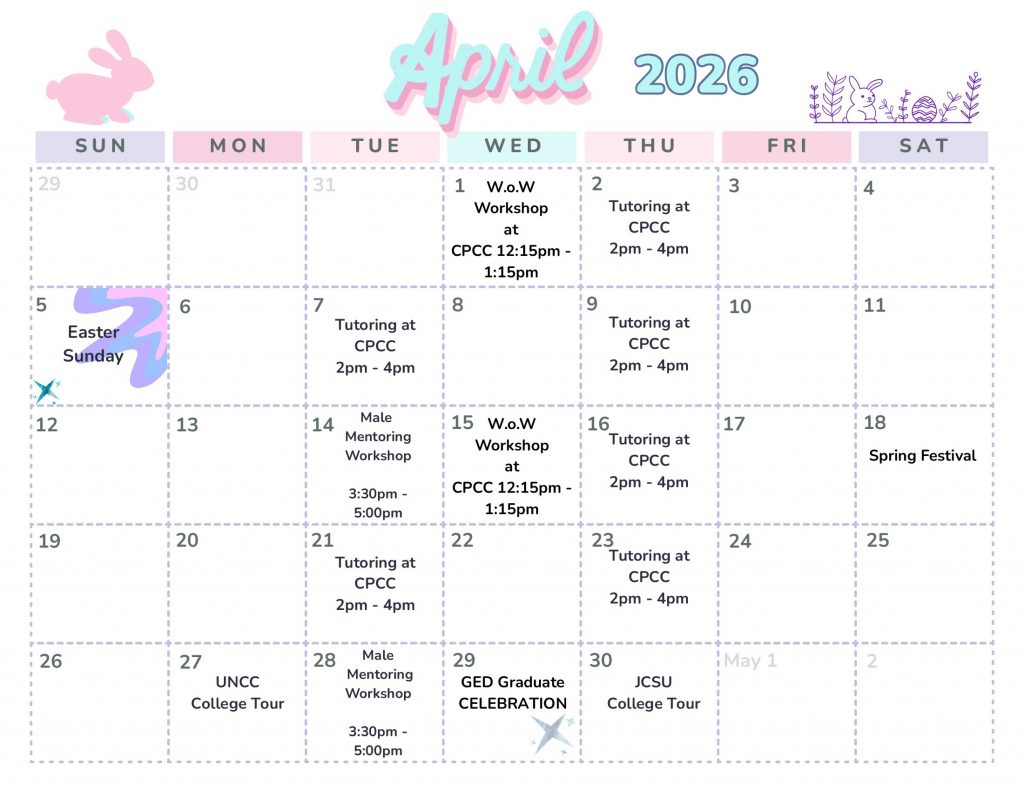 April 2026

| SUN | MON | TUE | WED | THU | FRI | SAT |
|---|---|---|---|---|---|---|
| 29 | 30 | 31 | 1 W.o.W Workshop at CPCC 12:15pm - 1:15pm | 2 Tutoring at CPCC 2pm - 4pm | 3 | 4 |
| 5 Easter Sunday | 6 | 7 Tutoring at CPCC 2pm - 4pm | 8 | 9 Tutoring at CPCC 2pm - 4pm | 10 | 11 |
| 12 | 13 | 14 Male Mentoring Workshop 3:30pm - 5:00pm | 15 W.o.W Workshop at CPCC 12:15pm - 1:15pm | 16 Tutoring at CPCC 2pm - 4pm | 17 | 18 Spring Festival |
| 19 | 20 | 21 Tutoring at CPCC 2pm - 4pm | 22 | 23 Tutoring at CPCC 2pm - 4pm | 24 | 25 |
| 26 | 27 UNCC College Tour | 28 Male Mentoring Workshop 3:30pm - 5:00pm | 29 GED Graduate CELEBRATION | 30 JCSU College Tour | May 1 | 2 |